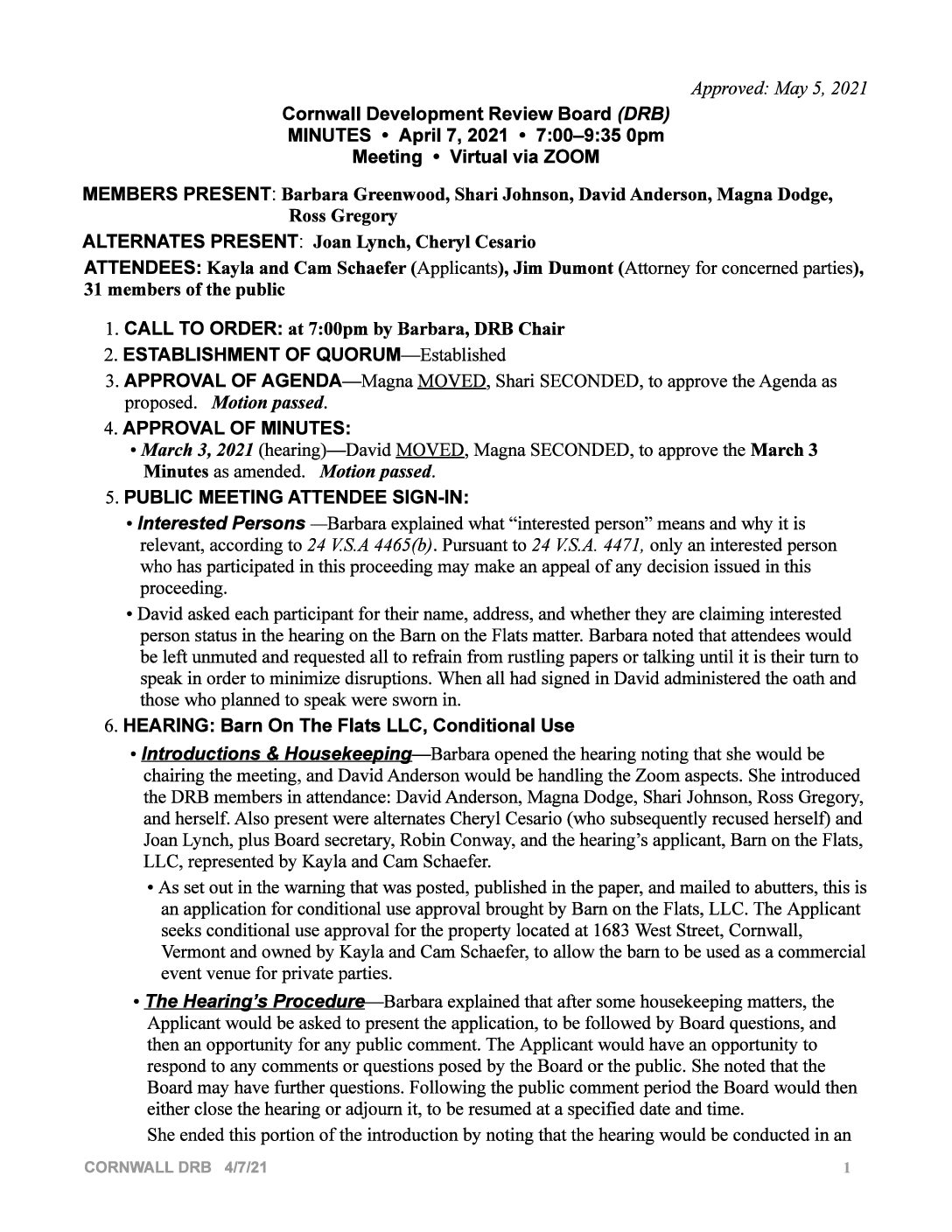 Approved: May 5, 2021

Cornwall Development Review Board (DRB)
MINUTES • April 7, 2021 • 7:00–9:35 0pm
Meeting • Virtual via ZOOM

MEMBERS PRESENT: Barbara Greenwood, Shari Johnson, David Anderson, Magna Dodge, Ross Gregory

ALTERNATES PRESENT: Joan Lynch, Cheryl Cesario

ATTENDEES: Kayla and Cam Schaefer (Applicants), Jim Dumont (Attorney for concerned parties), 31 members of the public

1. CALL TO ORDER: at 7:00pm by Barbara, DRB Chair
2. ESTABLISHMENT OF QUORUM—Established
3. APPROVAL OF AGENDA—Magna MOVED, Shari SECONDED, to approve the Agenda as proposed. Motion passed.
4. APPROVAL OF MINUTES:
• March 3, 2021 (hearing)—David MOVED, Magna SECONDED, to approve the March 3 Minutes as amended. Motion passed.
5. PUBLIC MEETING ATTENDEE SIGN-IN:
• Interested Persons —Barbara explained what "interested person" means and why it is relevant, according to 24 V.S.A 4465(b). Pursuant to 24 V.S.A. 4471, only an interested person who has participated in this proceeding may make an appeal of any decision issued in this proceeding.
• David asked each participant for their name, address, and whether they are claiming interested person status in the hearing on the Barn on the Flats matter. Barbara noted that attendees would be left unmuted and requested all to refrain from rustling papers or talking until it is their turn to speak in order to minimize disruptions. When all had signed in David administered the oath and those who planned to speak were sworn in.
6. HEARING: Barn On The Flats LLC, Conditional Use
• Introductions & Housekeeping—Barbara opened the hearing noting that she would be chairing the meeting, and David Anderson would be handling the Zoom aspects. She introduced the DRB members in attendance: David Anderson, Magna Dodge, Shari Johnson, Ross Gregory, and herself. Also present were alternates Cheryl Cesario (who subsequently recused herself) and Joan Lynch, plus Board secretary, Robin Conway, and the hearing's applicant, Barn on the Flats, LLC, represented by Kayla and Cam Schaefer.
• As set out in the warning that was posted, published in the paper, and mailed to abutters, this is an application for conditional use approval brought by Barn on the Flats, LLC. The Applicant seeks conditional use approval for the property located at 1683 West Street, Cornwall, Vermont and owned by Kayla and Cam Schaefer, to allow the barn to be used as a commercial event venue for private parties.
• The Hearing's Procedure—Barbara explained that after some housekeeping matters, the Applicant would be asked to present the application, to be followed by Board questions, and then an opportunity for any public comment. The Applicant would have an opportunity to respond to any comments or questions posed by the Board or the public. She noted that the Board may have further questions. Following the public comment period the Board would then either close the hearing or adjourn it, to be resumed at a specified date and time.
She ended this portion of the introduction by noting that the hearing would be conducted in an

CORNWALL DRB 4/7/21
1